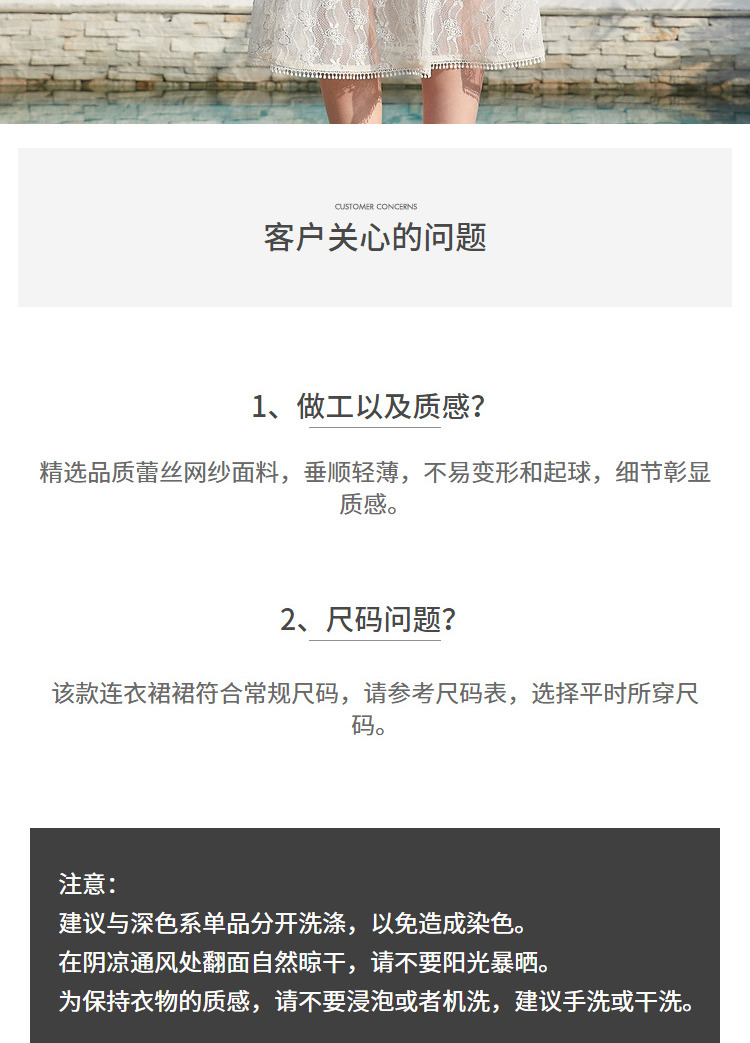 CUSTOMER CONCERNS
客户关心的问题

1、做工以及质感?

精选品质蕾丝网纱面料，垂顺轻薄，不易变形和起球，细节彰显质感。

2、尺码问题?

该款连衣裙裙符合常规尺码，请参考尺码表，选择平时所穿尺码。

注意:
建议与深色系单品分开洗涤，以免造成染色。
在阴凉通风处翻面自然晾干，请不要阳光暴晒。
为保持衣物的质感，请不要浸泡或者机洗，建议手洗或干洗。